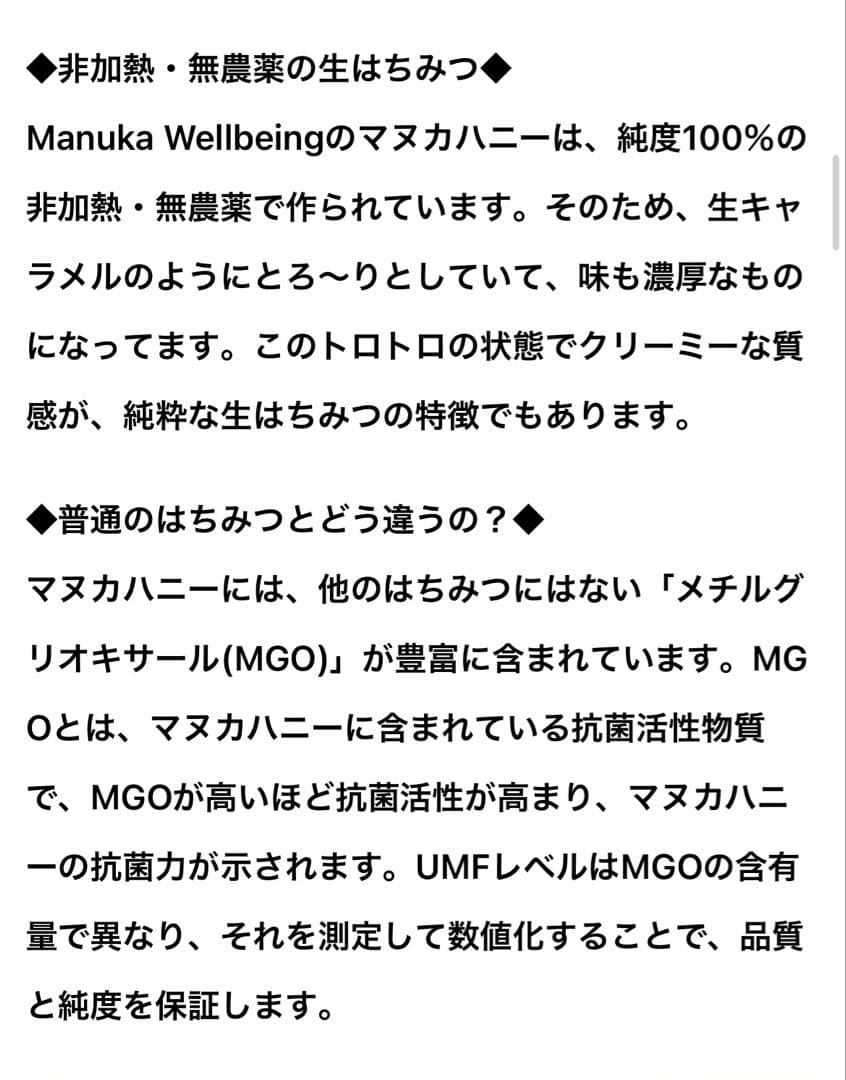 ◆非加熱・無農薬の生はちみつ◆

Manuka Wellbeingのマヌカハニーは、純度100%の非加熱・無農薬で作られています。そのため、生キャラメルのようにとろ〜りとしていて、味も濃厚なものになってます。このトロトロの状態でクリーミーな質感が、純粋な生はちみつの特徴でもあります。

◆普通のはちみつとどう違うの？◆

マヌカハニーには、他のはちみつにはない「メチルグリオキサール(MGO)」が豊富に含まれています。MGOとは、マヌカハニーに含まれている抗菌活性物質で、MGOが高いほど抗菌活性が高まり、マヌカハニーの抗菌力が示されます。UMFレベルはMGOの含有量で異なり、それを測定して数値化することで、品質と純度を保証します。